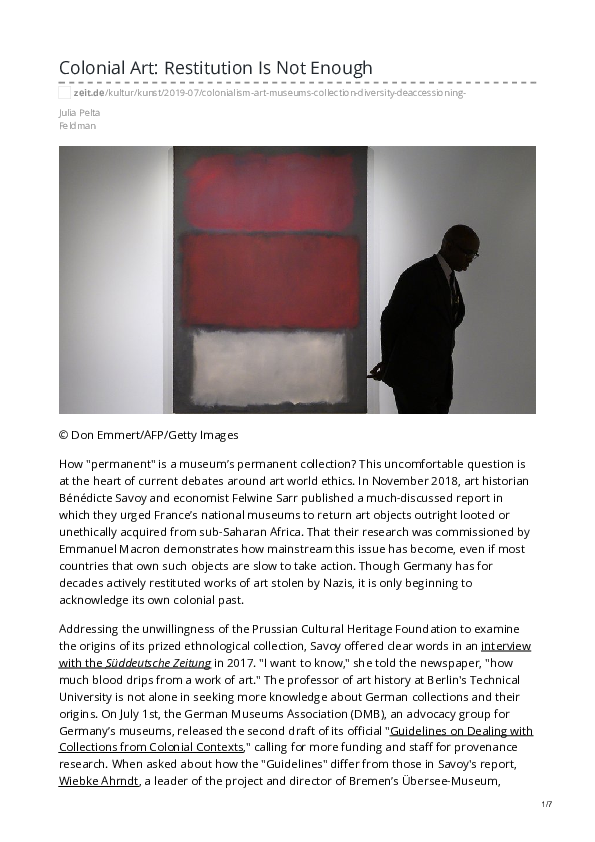 Colonial Art: Restitution Is Not Enough

zeit.de/kultur/kunst/2019-07/colonialism-art-museums-collection-diversity-deaccessioning-

Julia Pelta Feldman

© Don Emmert/AFP/Getty Images

How "permanent" is a museum's permanent collection? This uncomfortable question is at the heart of current debates around art world ethics. In November 2018, art historian Bénédicte Savoy and economist Felwine Sarr published a much-discussed report in which they urged France's national museums to return art objects outright looted or unethically acquired from sub-Saharan Africa. That their research was commissioned by Emmanuel Macron demonstrates how mainstream this issue has become, even if most countries that own such objects are slow to take action. Though Germany has for decades actively restituted works of art stolen by Nazis, it is only beginning to acknowledge its own colonial past.

Addressing the unwillingness of the Prussian Cultural Heritage Foundation to examine the origins of its prized ethnological collection, Savoy offered clear words in an interview with the Süddeutsche Zeitung in 2017. "I want to know," she told the newspaper, "how much blood drips from a work of art." The professor of art history at Berlin's Technical University is not alone in seeking more knowledge about German collections and their origins. On July 1st, the German Museums Association (DMB), an advocacy group for Germany's museums, released the second draft of its official "Guidelines on Dealing with Collections from Colonial Contexts," calling for more funding and staff for provenance research. When asked about how the "Guidelines" differ from those in Savoy's report, Wiebke Ahrndt, a leader of the project and director of Bremen's Übersee-Museum,

1/7